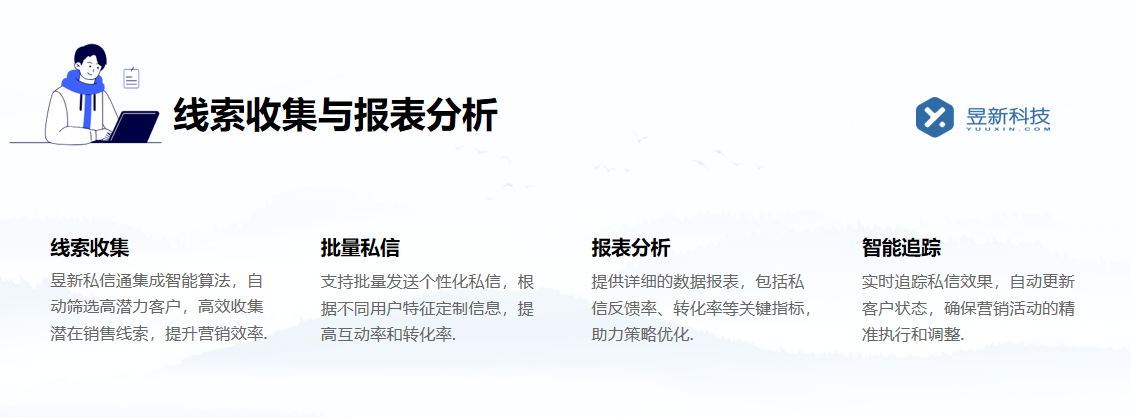 线索收集与报表分析

昱新科技
YUUXIN.COM

线索收集
昱新私信通集成智能算法，自动筛选高潜力客户，高效收集潜在销售线索，提升营销效率.

批量私信
支持批量发送个性化私信，根据不同用户特征定制信息，提高互动率和转化率.

报表分析
提供详细的数据报表，包括私信反馈率、转化率等关键指标，助力策略优化.

智能追踪
实时追踪私信效果，自动更新客户状态，确保营销活动的精准执行和调整.